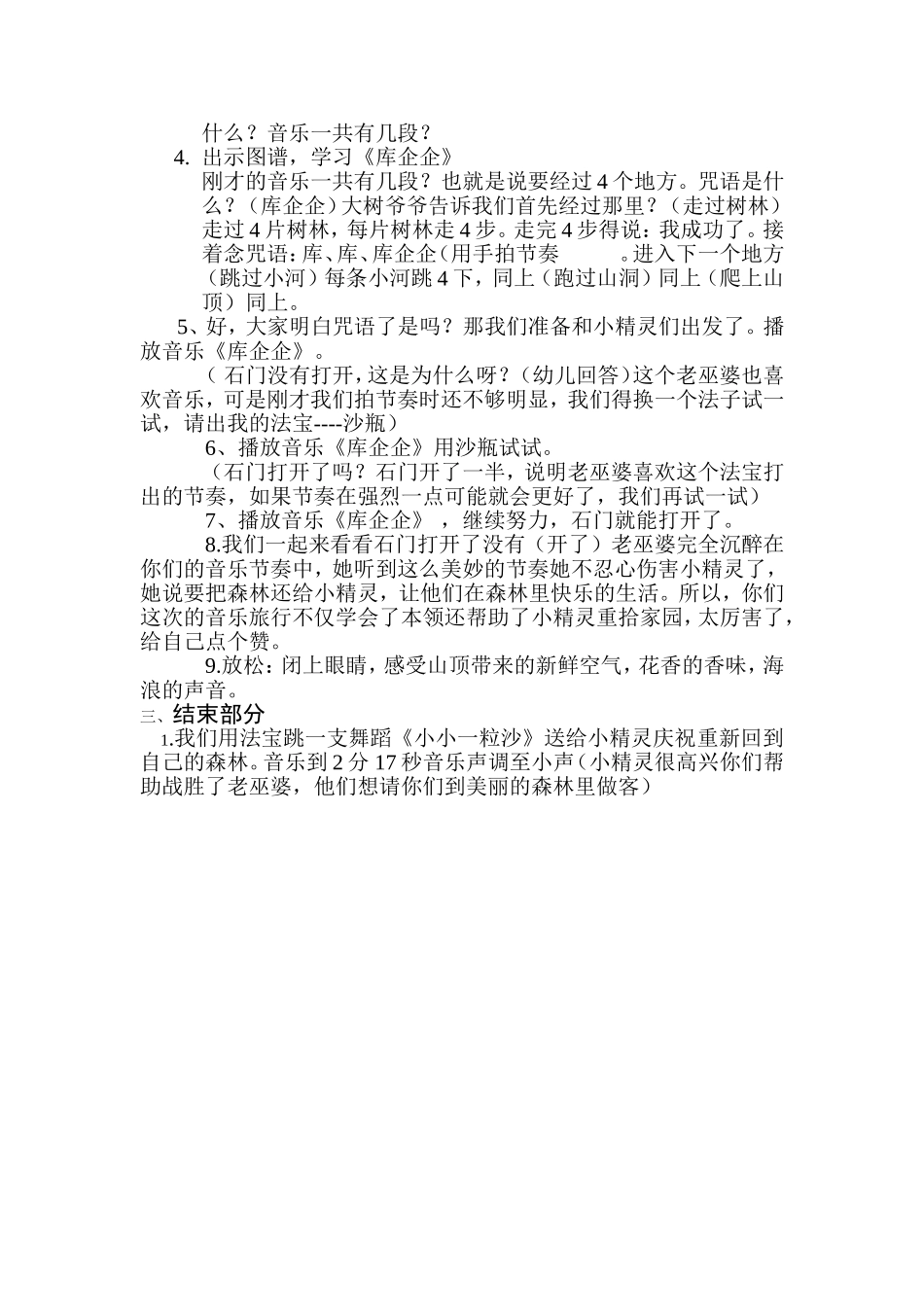 什么？音乐一共有几段？

4. 出示图谱，学习《库企企》

刚才的音乐一共有几段？也就是说要经过4个地方。咒语是什么？（库企企）大树爷爷告诉我们首先经过那里？（走过树林）走过4片树林，每片树林走4步。走完4步得说：我成功了。接着念咒语：库、库、库企企（用手拍节奏 。进入下一个地方（跳过小河）每条小河跳4下，同上（跑过山洞）同上（爬上山顶）同上。

5、好，大家明白咒语了是吗？那我们准备和小精灵们出发了。播放音乐《库企企》。

（石门没有打开，这是为什么呀？（幼儿回答）这个老巫婆也喜欢音乐，可是刚才我们拍节奏时还不够明显，我们得换一个法子试一试，请出我的法宝----沙瓶）

6、播放音乐《库企企》用沙瓶试试。

（石门打开了吗？石门开了一半，说明老巫婆喜欢这个法宝打出的节奏，如果节奏在强烈一点可能就会更好了，我们再试一试）

7、播放音乐《库企企》，继续努力，石门就能打开了。

8.我们一起来看看石门打开了没有（开了）老巫婆完全沉醉在你们的音乐节奏中，她听到这么美妙的节奏她不忍心伤害小精灵了，她说要把森林还给小精灵，让他们在森林里快乐的生活。所以，你们这次的音乐旅行不仅学会了本领还帮助了小精灵重拾家园，太厉害了，给自己点个赞。

9.放松：闭上眼睛，感受山顶带来的新鲜空气，花香的香味，海浪的声音。

三、结束部分

1.我们用法宝跳一支舞蹈《小小一粒沙》送给小精灵庆祝重新回到自己的森林。音乐到2分17秒音乐声调至小声（小精灵很高兴你们帮助战胜了老巫婆，他们想请你们到美丽的森林里做客）